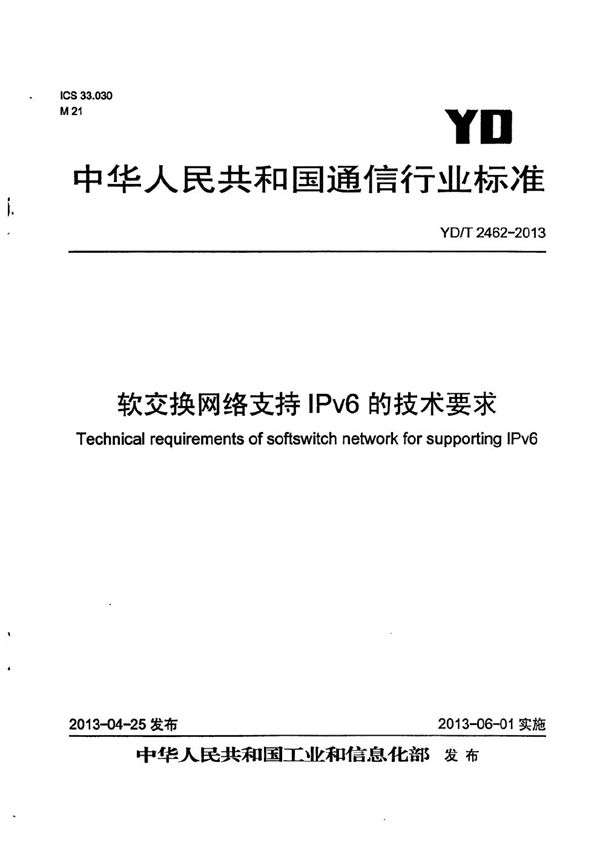 ICS 33.030
M 21

YD

中华人民共和国通信行业标准

YD/T 2462-2013

软交换网络支持 IPv6 的技术要求

Technical requirements of softswitch network for supporting IPv6

2013-04-25 发布

2013-06-01 实施

中华人民共和国工业和信息化部 发布